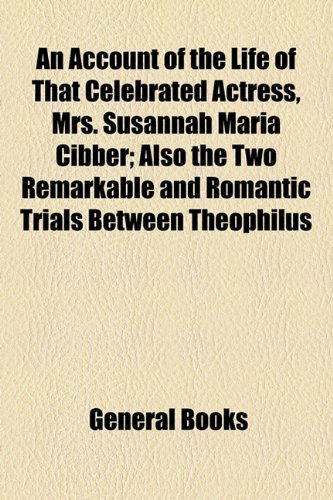 An Account of the Life of That Celebrated Actress, Mrs. Susannah Maria Cibber; Also the Two Remarkable and Romantic Trials Between Theophilus

General Books